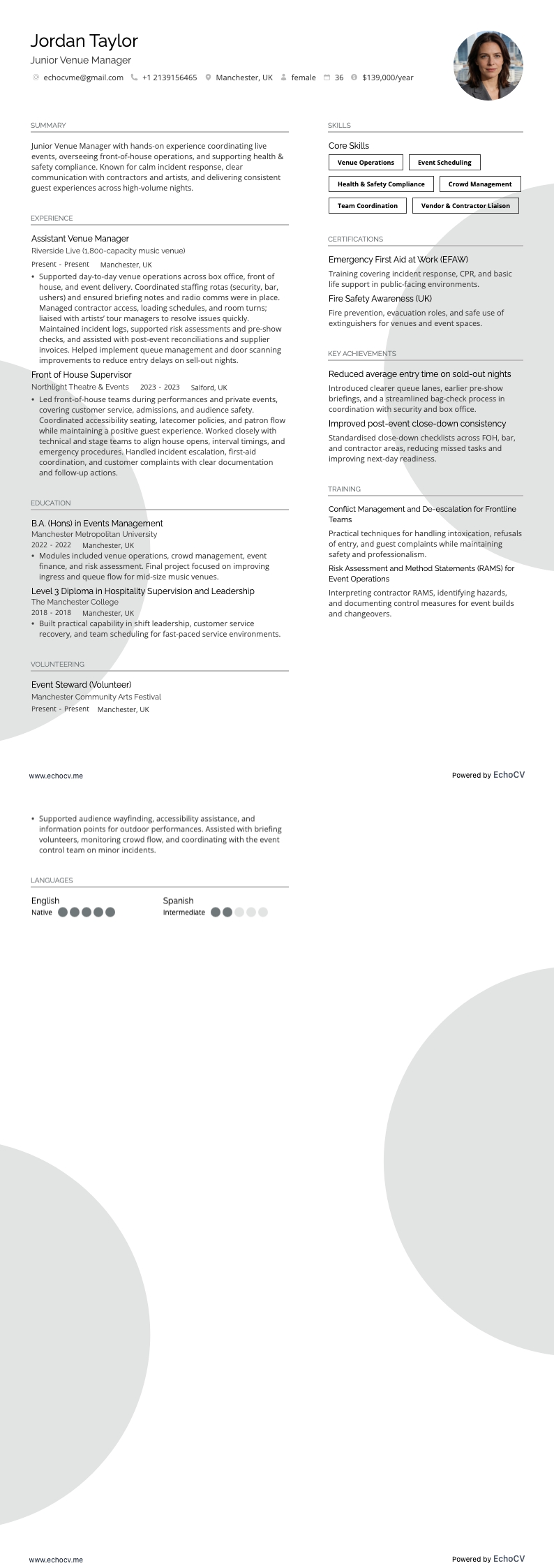 Jordan Taylor
Junior Venue Manager
echocvme@gmail.com +1 2139156465 Manchester, UK female 36 $139,000/year

SUMMARY
Junior Venue Manager with hands-on experience coordinating live events, overseeing front-of-house operations, and supporting health & safety compliance. Known for calm incident response, clear communication with contractors and artists, and delivering consistent guest experiences across high-volume nights.

EXPERIENCE
Assistant Venue Manager
Riverside Live (1,800-capacity music venue)
Present - Present Manchester, UK
• Supported day-to-day venue operations across box office, front of house, and event delivery. Coordinated staffing rotas (security, bar, ushers) and ensured briefing notes and radio comms were in place. Managed contractor access, loading schedules, and room turns; liaised with artists' tour managers to resolve issues quickly. Maintained incident logs, supported risk assessments and pre-show checks, and assisted with post-event reconciliations and supplier invoices. Helped implement queue management and door scanning improvements to reduce entry delays on sell-out nights.

Front of House Supervisor
Northlight Theatre & Events 2023 - 2023 Salford, UK
• Led front-of-house teams during performances and private events, covering customer service, admissions, and audience safety. Coordinated accessibility seating, latecomer policies, and patron flow while maintaining a positive guest experience. Worked closely with technical and stage teams to align house opens, interval timings, and emergency procedures. Handled incident escalation, first-aid coordination, and customer complaints with clear documentation and follow-up actions.

EDUCATION
B.A. (Hons) in Events Management
Manchester Metropolitan University
2022 - 2022 Manchester, UK
• Modules included venue operations, crowd management, event finance, and risk assessment. Final project focused on improving ingress and queue flow for mid-size music venues.

Level 3 Diploma in Hospitality Supervision and Leadership
The Manchester College
2018 - 2018 Manchester, UK
• Built practical capability in shift leadership, customer service recovery, and team scheduling for fast-paced service environments.

VOLUNTEERING
Event Steward (Volunteer)
Manchester Community Arts Festival
Present - Present Manchester, UK

SKILLS
Core Skills
Venue Operations
Event Scheduling
Health & Safety Compliance
Crowd Management
Team Coordination
Vendor & Contractor Liaison

CERTIFICATIONS
Emergency First Aid at Work (EFAW)
Training covering incident response, CPR, and basic life support in public-facing environments.
Fire Safety Awareness (UK)
Fire prevention, evacuation roles, and safe use of extinguishers for venues and event spaces.

KEY ACHIEVEMENTS
Reduced average entry time on sold-out nights
Introduced clearer queue lanes, earlier pre-show briefings, and a streamlined bag-check process in coordination with security and box office.
Improved post-event close-down consistency
Standardised close-down checklists across FOH, bar, and contractor areas, reducing missed tasks and improving next-day readiness.

TRAINING
Conflict Management and De-escalation for Frontline Teams
Practical techniques for handling intoxication, refusals of entry, and guest complaints while maintaining safety and professionalism.
Risk Assessment and Method Statements (RAMS) for Event Operations
Interpreting contractor RAMS, identifying hazards, and documenting control measures for event builds and changeovers.

www.echocv.me
Powered by EchoCV

• Supported audience wayfinding, accessibility assistance, and information points for outdoor performances. Assisted with briefing volunteers, monitoring crowd flow, and coordinating with the event control team on minor incidents.

LANGUAGES
English
Native
Spanish
Intermediate

www.echocv.me
Powered by EchoCV